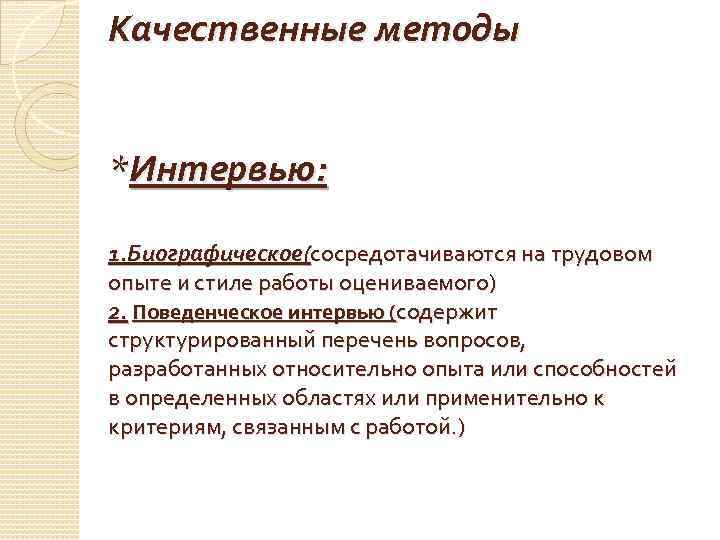 Качественные методы

*Интервью:

1.Биографическое(сосредотачиваются на трудовом опыте и стиле работы оцениваемого)
2. Поведенческое интервью (содержит структурированный перечень вопросов, разработанных относительно опыта или способностей в определенных областях или применительно к критериям, связанным с работой.)